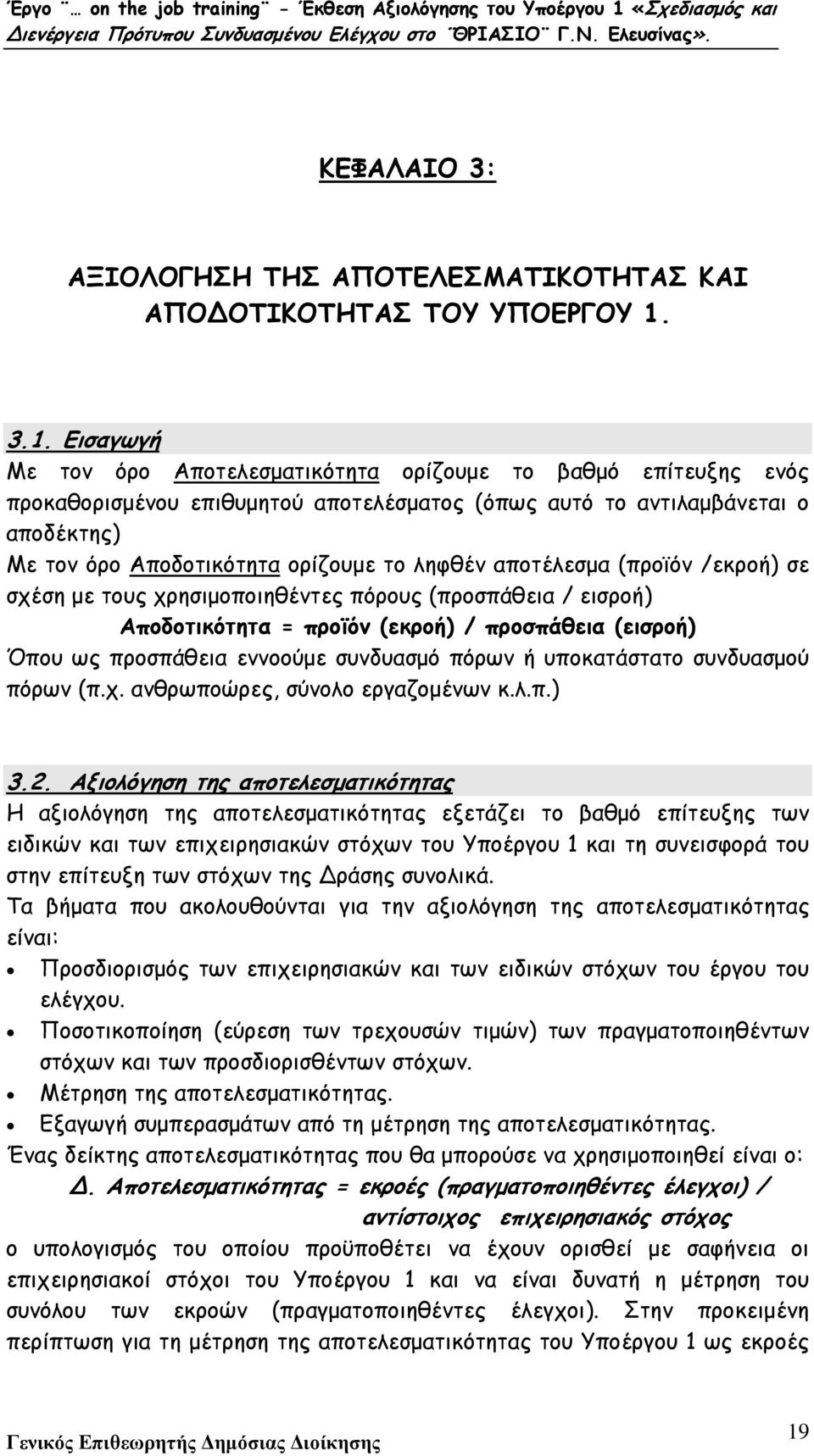 Έργο ¨… on the job training¨ - Έκθεση Αξιολόγησης του Υποέργου 1 «Σχεδιασμός και Διενέργεια Πρότυπου Συνδυασμένου Ελέγχου στο ¨ΘΡΙΑΣΙΟ¨ Γ.Ν. Ελευσίνας».

ΚΕΦΑΛΑΙΟ 3:

ΑΞΙΟΛΟΓΗΣΗ ΤΗΣ ΑΠΟΤΕΛΕΣΜΑΤΙΚΟΤΗΤΑΣ ΚΑΙ ΑΠΟΔΟΤΙΚΟΤΗΤΑΣ ΤΟΥ ΥΠΟΕΡΓΟΥ 1.

3.1. Εισαγωγή
Με τον όρο Αποτελεσματικότητα ορίζουμε το βαθμό επίτευξης ενός προκαθορισμένου επιθυμητού αποτελέσματος (όπως αυτό το αντιλαμβάνεται ο αποδέκτης)
Με τον όρο Αποδοτικότητα ορίζουμε το ληφθέν αποτέλεσμα (προϊόν /εκροή) σε σχέση με τους χρησιμοποιηθέντες πόρους (προσπάθεια / εισροή)
Αποδοτικότητα = προϊόν (εκροή) / προσπάθεια (εισροή)
Όπου ως προσπάθεια εννοούμε συνδυασμό πόρων ή υποκατάστατο συνδυασμού πόρων (π.χ. ανθρωποώρες, σύνολο εργαζομένων κ.λ.π.)

3.2. Αξιολόγηση της αποτελεσματικότητας
Η αξιολόγηση της αποτελεσματικότητας εξετάζει το βαθμό επίτευξης των ειδικών και των επιχειρησιακών στόχων του Υποέργου 1 και τη συνεισφορά του στην επίτευξη των στόχων της Δράσης συνολικά.
Τα βήματα που ακολουθούνται για την αξιολόγηση της αποτελεσματικότητας είναι:
• Προσδιορισμός των επιχειρησιακών και των ειδικών στόχων του έργου του ελέγχου.
• Ποσοτικοποίηση (εύρεση των τρεχουσών τιμών) των πραγματοποιηθέντων στόχων και των προσδιορισθέντων στόχων.
• Μέτρηση της αποτελεσματικότητας.
• Εξαγωγή συμπερασμάτων από τη μέτρηση της αποτελεσματικότητας.
Ένας δείκτης αποτελεσματικότητας που θα μπορούσε να χρησιμοποιηθεί είναι ο:
Δ. Αποτελεσματικότητας = εκροές (πραγματοποιηθέντες έλεγχοι) / αντίστοιχος επιχειρησιακός στόχος
ο υπολογισμός του οποίου προϋποθέτει να έχουν ορισθεί με σαφήνεια οι επιχειρησιακοί στόχοι του Υποέργου 1 και να είναι δυνατή η μέτρηση του συνόλου των εκροών (πραγματοποιηθέντες έλεγχοι). Στην προκειμένη περίπτωση για τη μέτρηση της αποτελεσματικότητας του Υποέργου 1 ως εκροές

Γενικός Επιθεωρητής Δημόσιας Διοίκησης
19